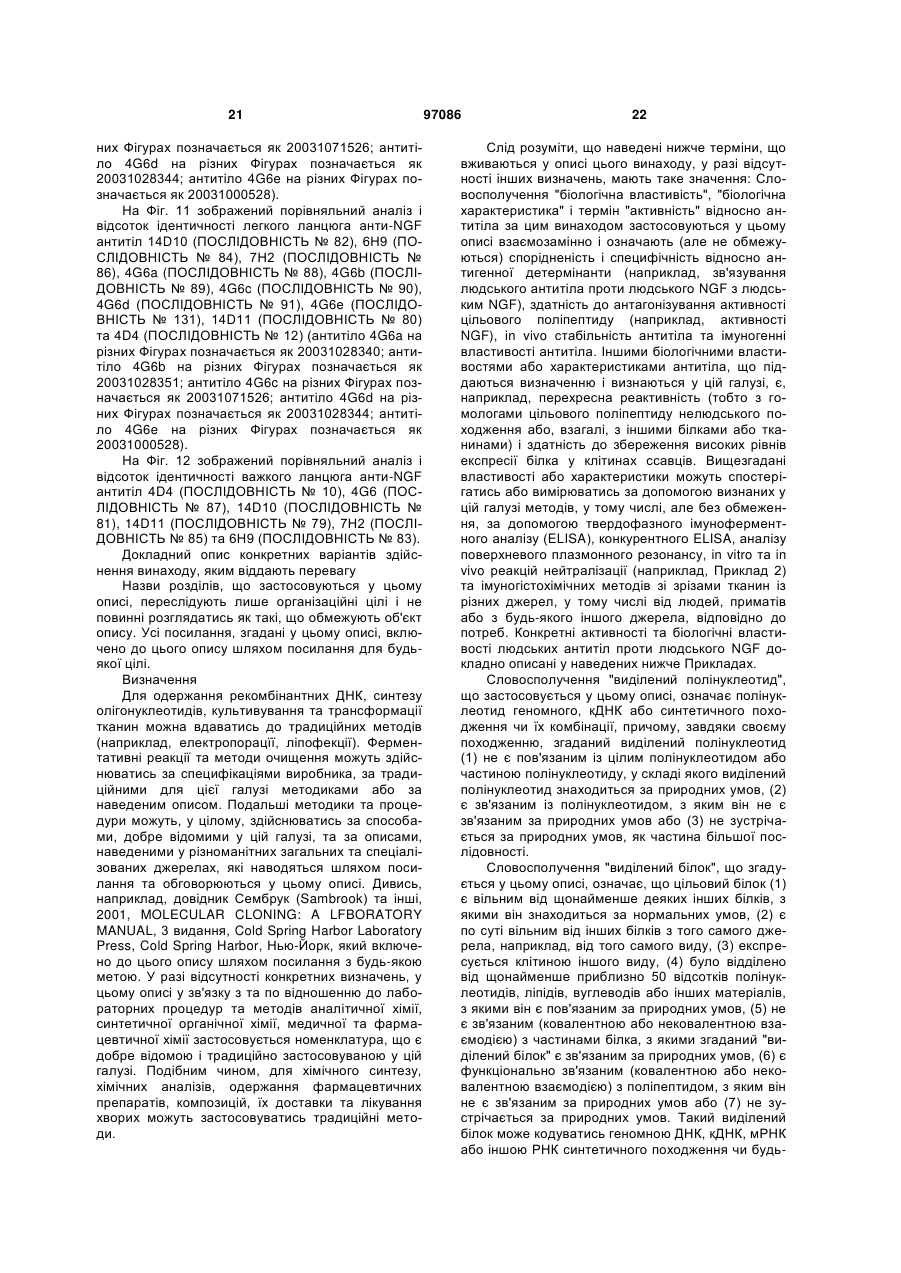 21 97086 22

них Фігурах позначається як 20031071526; антитіло 4G6d на різних Фігурах позначається як 20031028344; антитіло 4G6e на різних Фігурах позначається як 20031000528).

На Фіг. 11 зображений порівняльний аналіз і відсоток ідентичності легкого ланцюга анти-NGF антитіл 14D10 (ПОСЛІДОВНІСТЬ № 82), 6H9 (ПОСЛІДОВНІСТЬ № 84), 7H2 (ПОСЛІДОВНІСТЬ № 86), 4G6a (ПОСЛІДОВНІСТЬ № 88), 4G6b (ПОСЛІДОВНІСТЬ № 89), 4G6c (ПОСЛІДОВНІСТЬ № 90), 4G6d (ПОСЛІДОВНІСТЬ № 91), 4G6e (ПОСЛІДОВНІСТЬ № 131), 14D11 (ПОСЛІДОВНІСТЬ № 80) та 4D4 (ПОСЛІДОВНІСТЬ № 12) (антитіло 4G6a на різних Фігурах позначається як 20031028340; антитіло 4G6b на різних Фігурах позначається як 20031028351; антитіло 4G6c на різних Фігурах позначається як 20031071526; антитіло 4G6d на різних Фігурах позначається як 20031028344; антитіло 4G6e на різних Фігурах позначається як 20031000528).

На Фіг. 12 зображений порівняльний аналіз і відсоток ідентичності важкого ланцюга анти-NGF антитіл 4D4 (ПОСЛІДОВНІСТЬ № 10), 4G6 (ПОСЛІДОВНІСТЬ № 87), 14D10 (ПОСЛІДОВНІСТЬ № 81), 14D11 (ПОСЛІДОВНІСТЬ № 79), 7H2 (ПОСЛІДОВНІСТЬ № 85) та 6H9 (ПОСЛІДОВНІСТЬ № 83).

Докладний опис конкретних варіантів здійснення винаходу, яким віддають перевагу

Назви розділів, що застосовуються у цьому описі, переслідують лише організаційні цілі і не повинні розглядатись як такі, що обмежують об'єкт опису. Усі посилання, згадані у цьому описі, включено до цього опису шляхом посилання для будь-якої цілі.

Визначення

Для одержання рекомбінантних ДНК, синтезу олігонуклеотидів, культивування та трансформації тканин можна вдаватись до традиційних методів (наприклад, електропорації, ліпофекції). Ферментативні реакції та методи очищення можуть здійснюватись за специфікаціями виробника, за традиційними для цієї галузі методиками або за наведеним описом. Подальші методики та процедури можуть, у цілому, здійснюватись за способами, добре відомими у цій галузі, та за описами, наведеними у різноманітних загальних та спеціалізованих джерелах, які наводяться шляхом посилання та обговорюються у цьому описі. Дивись, наприклад, довідник Сембрук (Sambrook) та інші, 2001, MOLECULAR CLONING: A LFBORATORY MANUAL, 3 видання, Cold Spring Harbor Laboratory Press, Cold Spring Harbor, Нью-Йорк, який включено до цього опису шляхом посилання з будь-якою метою. У разі відсутності конкретних визначень, у цьому описі у зв'язку з та по відношенню до лабораторних процедур та методів аналітичної хімії, синтетичної органічної хімії, медичної та фармацевтичної хімії застосовується номенклатура, що є добре відомою і традиційно застосовуваною у цій галузі. Подібним чином, для хімічного синтезу, хімічних аналізів, одержання фармацевтичних препаратів, композицій, їх доставки та лікування хворих можуть застосовуватись традиційні методи.

Слід розуміти, що наведені нижче терміни, що вживаються у описі цього винаходу, у разі відсутності інших визначень, мають таке значення: Словосполучення "біологічна властивість", "біологічна характеристика" і термін "активність" відносно антитіла за цим винаходом застосовуються у цьому описі взаємозамінно і означають (але не обмежуються) спорідненість і специфічність відносно антигенної детермінанти (наприклад, зв'язування людського антитіла проти людського NGF з людським NGF), здатність до антагонізування активності цільового поліпептиду (наприклад, активності NGF), in vivo стабільність антитіла та імуногенні властивості антитіла. Іншими біологічними властивостями або характеристиками антитіла, що піддаються визначенню і визнаються у цій галузі, є, наприклад, перехресна реактивність (тобто з гомологами цільового поліпептиду нелюдського походження або, взагалі, з іншими білками або тканинами) і здатність до збереження високих рівнів експресії білка у клітинах ссавців. Вищезгадані властивості або характеристики можуть спостерігатись або вимірюватись за допомогою визнаних у цій галузі методів, у тому числі, але без обмеження, за допомогою твердофазного імуноферментного аналізу (ELISA), конкурентного ELISA, аналізу поверхневого плазмонного резонансу, in vitro та in vivo реакцій нейтралізації (наприклад, Приклад 2) та імуногістохімічних методів зі зрізами тканин із різних джерел, у тому числі від людей, приматів або з будь-якого іншого джерела, відповідно до потреб. Конкретні активності та біологічні властивості людських антитіл проти людського NGF докладно описані у наведених нижче Прикладах.

Словосполучення "виділений полінуклеотид", що застосовується у цьому описі, означає полінуклеотид геномного, кДНК або синтетичного походження чи їх комбінації, причому, завдяки своєму походженню, згаданий виділений полінуклеотид (1) не є пов'язаним із цілим полінуклеотидом або частиною полінуклеотиду, у складі якого виділений полінуклеотид знаходиться за природних умов, (2) є зв'язаним із полінуклеотидом, з яким він не є зв'язаним за природних умов або (3) не зустрічається за природних умов, як частина більшої послідовності.

Словосполучення "виділений білок", що згадується у цьому описі, означає, що цільовий білок (1) є вільним від щонайменше деяких інших білків, з якими він знаходиться за нормальних умов, (2) є по суті вільним від інших білків з того самого джерела, наприклад, від того самого виду, (3) експресується клітиною іншого виду, (4) було відділено від щонайменше приблизно 50 відсотків полінуклеотидів, ліпідів, вуглеводів або інших матеріалів, з якими він є пов'язаним за природних умов, (5) не є зв'язаним (ковалентною або нековалентною взаємодією) з частинами білка, з якими згаданий "виділений білок" є зв'язаним за природних умов, (6) є функціонально зв'язаним (ковалентною або нековалентною взаємодією) з поліпептидом, з яким він не є зв'язаним за природних умов або (7) не зустрічається за природних умов. Такий виділений білок може кодуватись геномною ДНК, кДНК, мРНК або іншою РНК синтетичного походження чи будь-